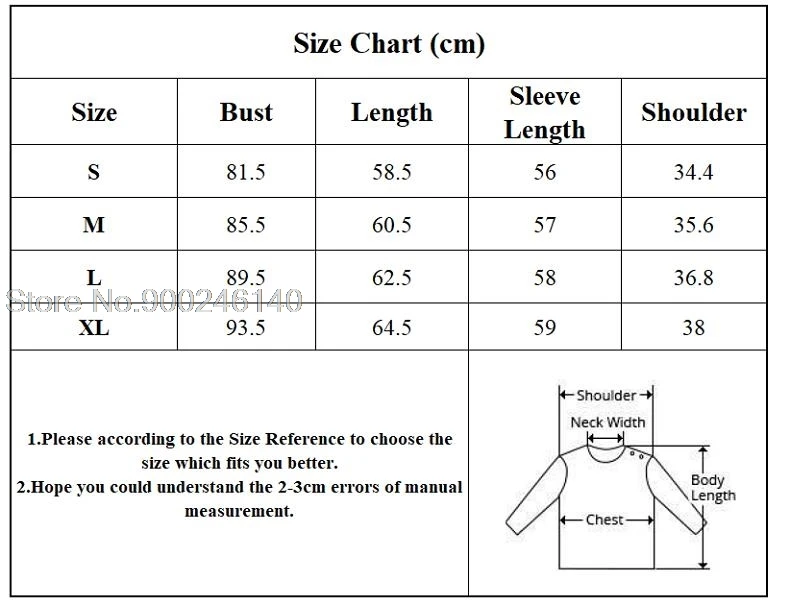 Size Chart (cm)

| Size | Bust | Length | Sleeve Length | Shoulder |
|---|---|---|---|---|
| S | 81.5 | 58.5 | 56 | 34.4 |
| M | 85.5 | 60.5 | 57 | 35.6 |
| L | 89.5 | 62.5 | 58 | 36.8 |
| XL | 93.5 | 64.5 | 59 | 38 |

Store No.900246140

1.Please according to the Size Reference to choose the size which fits you better.
2.Hope you could understand the 2-3cm errors of manual measurement.

Shoulder
Neck Width
Body Length
Chest